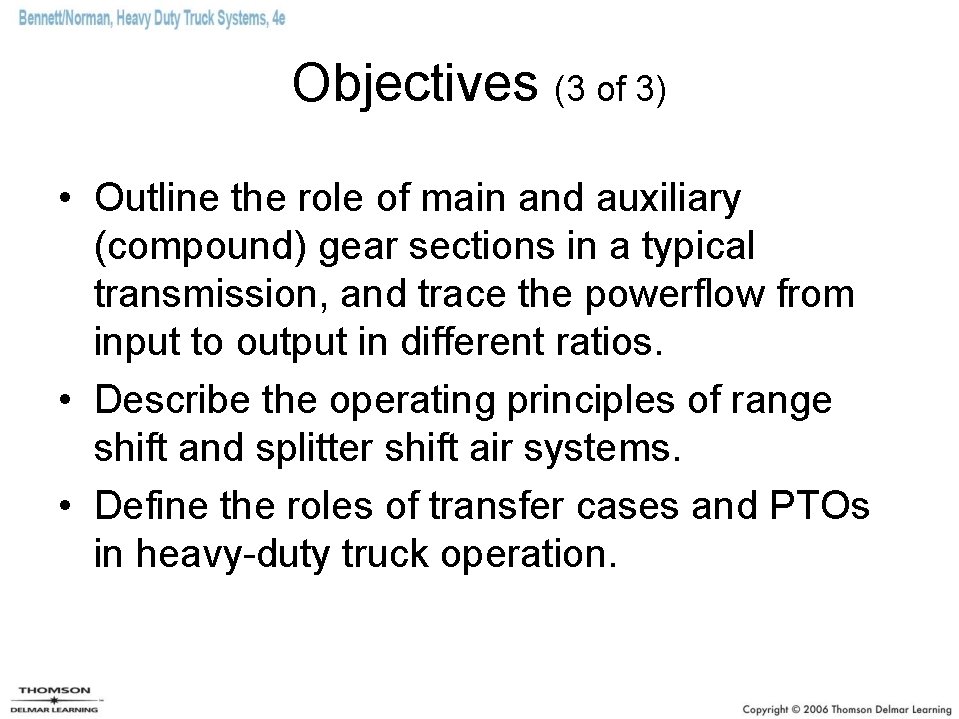 Bennett/Norman, Heavy Duty Truck Systems, 4e

Objectives (3 of 3)

• Outline the role of main and auxiliary (compound) gear sections in a typical transmission, and trace the powerflow from input to output in different ratios.
• Describe the operating principles of range shift and splitter shift air systems.
• Define the roles of transfer cases and PTOs in heavy-duty truck operation.

THOMSON
DELMAR LEARNING

Copyright © 2006 Thomson Delmar Learning